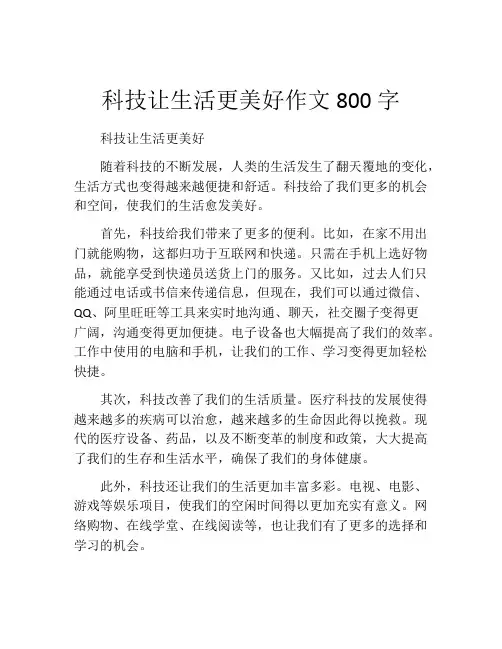 科技让生活更美好作文 800 字

科技让生活更美好

随着科技的不断发展，人类的生活发生了翻天覆地的变化，生活方式也变得越来越便捷和舒适。科技给了我们更多的机会和空间，使我们的生活愈发美好。

首先，科技给我们带来了更多的便利。比如，在家不用出门就能购物，这都归功于互联网和快递。只需在手机上选好物品，就能享受到快递员送货上门的服务。又比如，过去人们只能通过电话或书信来传递信息，但现在，我们可以通过微信、QQ、阿里旺旺等工具来实时地沟通、聊天，社交圈子变得更广阔，沟通变得更加便捷。电子设备也大幅提高了我们的效率。工作中使用的电脑和手机，让我们的工作、学习变得更加轻松快捷。

其次，科技改善了我们的生活质量。医疗科技的发展使得越来越多的疾病可以治愈，越来越多的生命因此得以挽救。现代的医疗设备、药品，以及不断变革的制度和政策，大大提高了我们的生存和生活水平，确保了我们的身体健康。

此外，科技还让我们的生活更加丰富多彩。电视、电影、游戏等娱乐项目，使我们的空闲时间得以更加充实有意义。网络购物、在线学堂、在线阅读等，也让我们有了更多的选择和学习的机会。